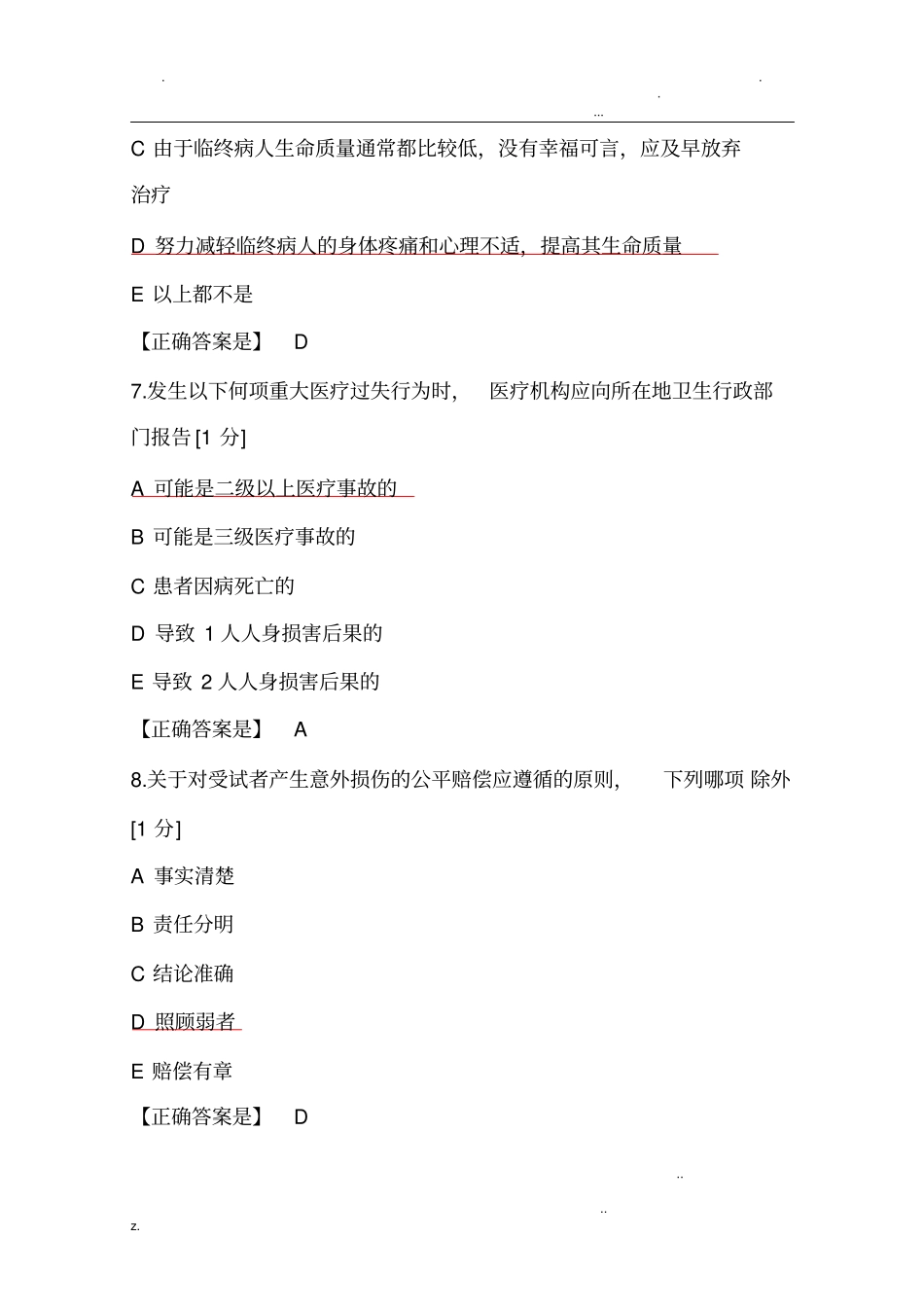 . . . ...

C 由于临终病人生命质量通常都比较低，没有幸福可言，应及早放弃治疗

D 努力减轻临终病人的身体疼痛和心理不适，提高其生命质量

E 以上都不是

【正确答案是】 D

7.发生以下何项重大医疗过失行为时， 医疗机构应向所在地卫生行政部门报告 [1 分]

A 可能是二级以上医疗事故的

B 可能是三级医疗事故的

C 患者因病死亡的

D 导致 1 人人身损害后果的

E 导致 2 人人身损害后果的

【正确答案是】 A

8.关于对受试者产生意外损伤的公平赔偿应遵循的原则， 下列哪项 除外 [1 分]

A 事实清楚

B 责任分明

C 结论准确

D 照顾弱者

E 赔偿有章

【正确答案是】 D

..

..

z.